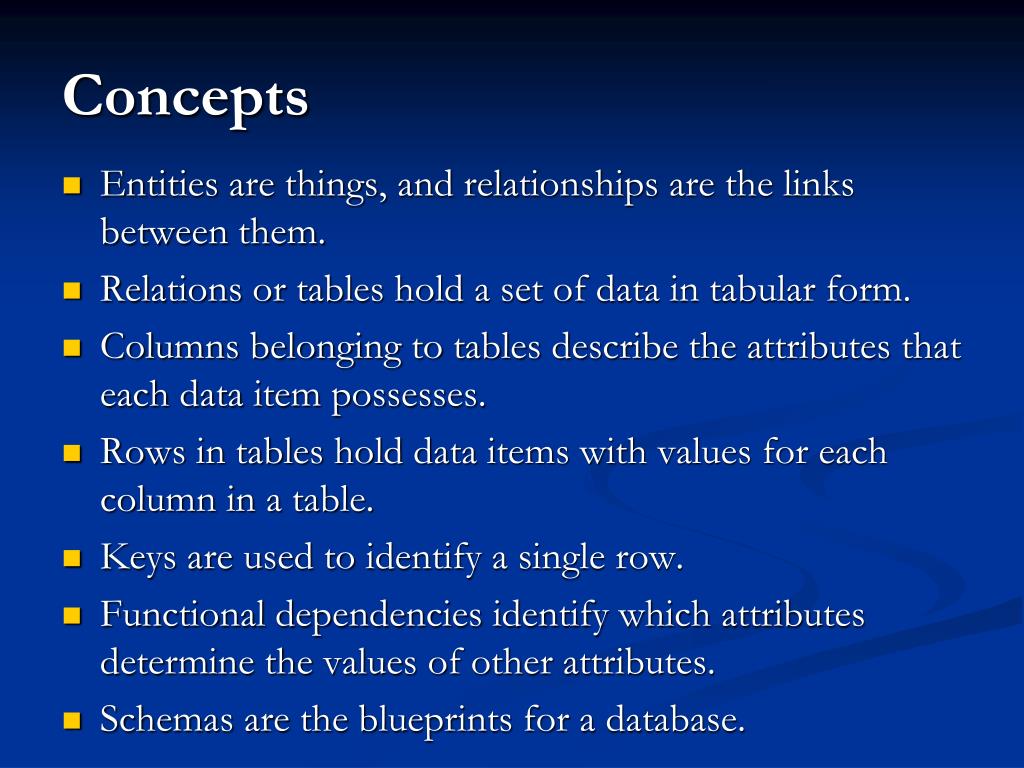 Concepts

- Entities are things, and relationships are the links between them.
- Relations or tables hold a set of data in tabular form.
- Columns belonging to tables describe the attributes that each data item possesses.
- Rows in tables hold data items with values for each column in a table.
- Keys are used to identify a single row.
- Functional dependencies identify which attributes determine the values of other attributes.
- Schemas are the blueprints for a database.